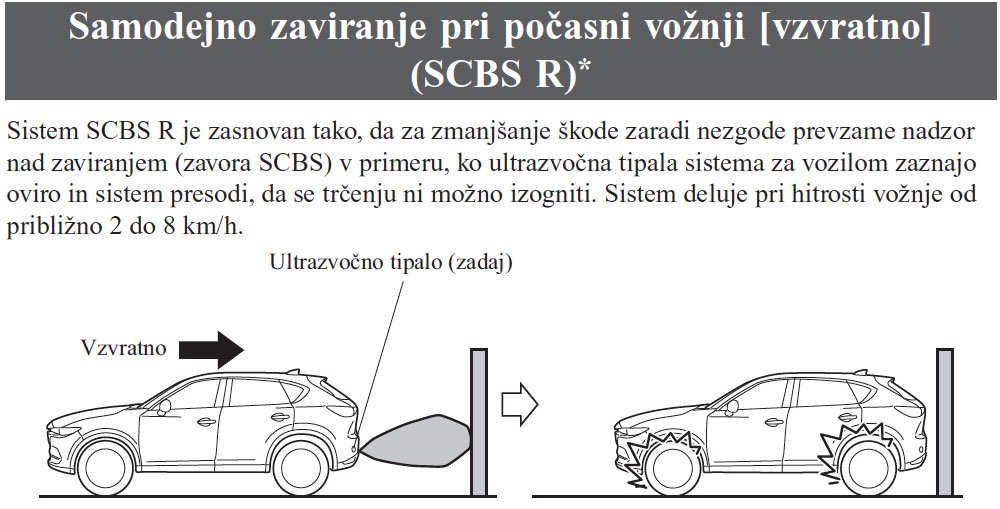 Samodejno zaviranje pri počasni vožnji [vzvratno] (SCBS R)*

Sistem SCBS R je zasnovan tako, da za zmanjšanje škode zaradi nezgode prevzame nadzor nad zaviranjem (zavora SCBS) v primeru, ko ultrazvočna tipala sistema za vozilom zaznajo oviro in sistem presodi, da se trčenju ni možno izogniti. Sistem deluje pri hitrosti vožnje od približno 2 do 8 km/h.

Ultrazvočno tipalo (zadaj)

Vzvratno